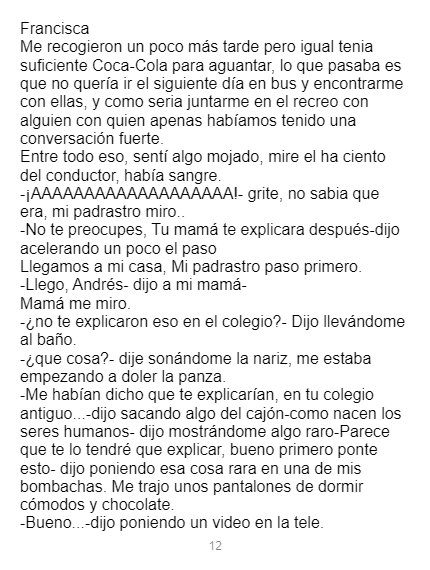 Francisca

Me recogieron un poco más tarde pero igual tenia suficiente Coca-Cola para aguantar, lo que pasaba es que no quería ir el siguiente día en bus y encontrarme con ellas, y como seria juntarme en el recreo con alguien con quien apenas habíamos tenido una conversación fuerte.

Entre todo eso, sentí algo mojado, mire el ha ciento del conductor, había sangre.

-¡AAAAAAAAAAAAAAAAAAA!- grite, no sabia que era, mi padrastro miro..

-No te preocupes, Tu mamá te explicara después-dijo acelerando un poco el paso

Llegamos a mi casa, Mi padrastro paso primero.

-Llego, Andrés- dijo a mi mamá-

Mamá me miro.

-¿no te explicaron eso en el colegio?- Dijo llevándome al baño.

-¿que cosa?- dije sonándome la nariz, me estaba empezando a doler la panza.

-Me habían dicho que te explicarían, en tu colegio antiguo...-dijo sacando algo del cajón-como nacen los seres humanos- dijo mostrándome algo raro-Parece que te lo tendré que explicar, bueno primero ponte esto- dijo poniendo esa cosa rara en una de mis bombachas. Me trajo unos pantalones de dormir cómodos y chocolate.

-Bueno...-dijo poniendo un video en la tele.

12